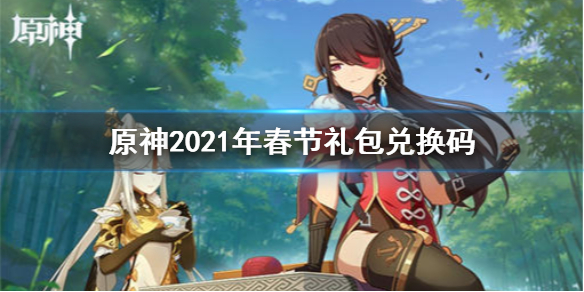 原神

原神2021年春节礼包兑换码